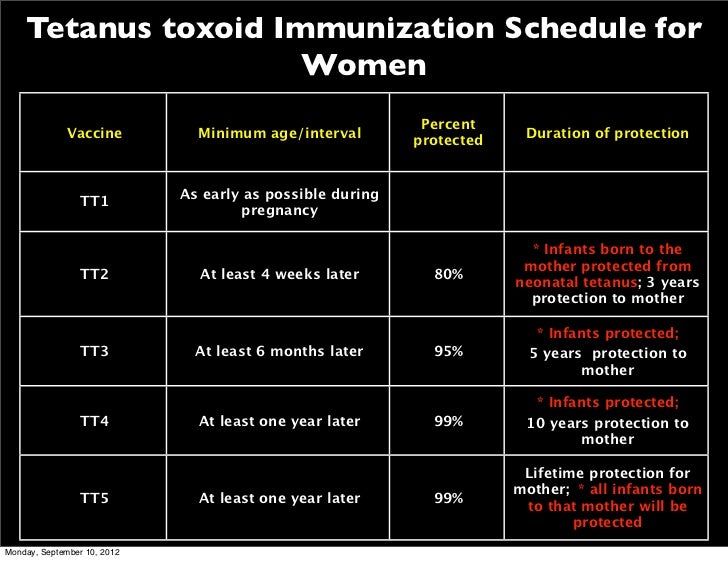 Tetanus toxoid Immunization Schedule for Women

| Vaccine | Minimum age/interval | Percent protected | Duration of protection |
|---|---|---|---|
| TT1 | As early as possible during pregnancy | | |
| TT2 | At least 4 weeks later | 80% | * Infants born to the mother protected from neonatal tetanus; 3 years protection to mother |
| TT3 | At least 6 months later | 95% | * Infants protected; 5 years protection to mother |
| TT4 | At least one year later | 99% | * Infants protected; 10 years protection to mother |
| TT5 | At least one year later | 99% | Lifetime protection for mother; * all infants born to that mother will be protected |

Monday, September 10, 2012